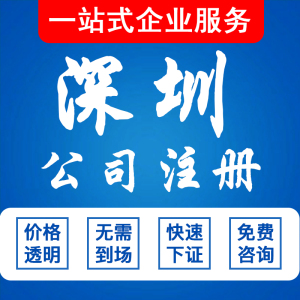 一站式企业服务

深圳

公司注册

价格透明

无需到场

快速下证

免费咨询